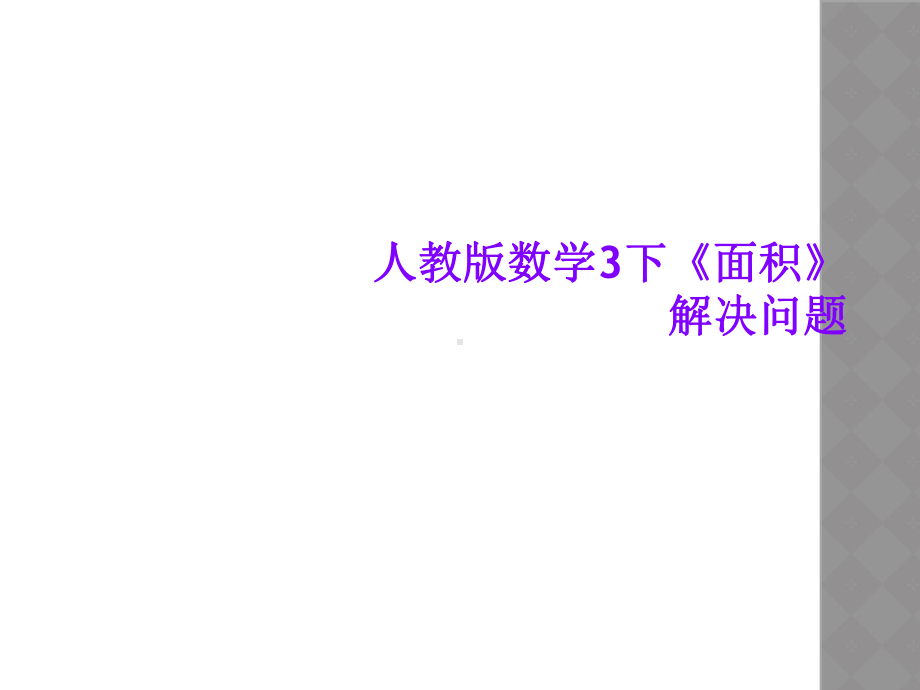 人教版数学3下《面积》解决问题